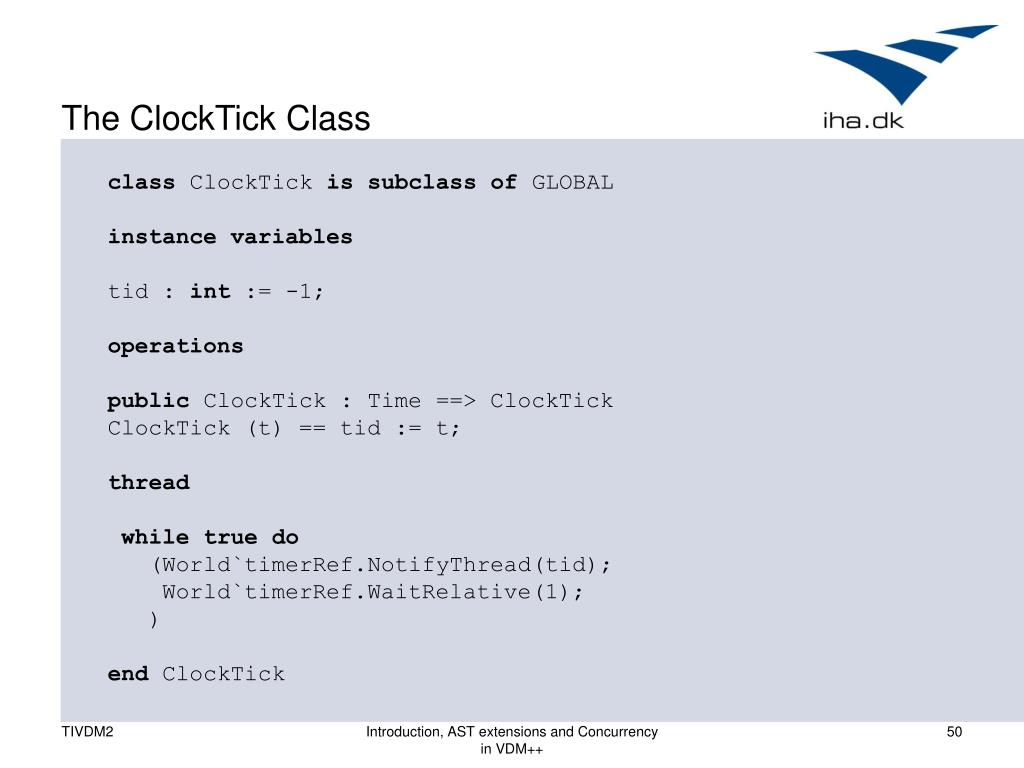 The ClockTick Class

iha.dk

class ClockTick is subclass of GLOBAL

instance variables

tid : int := -1;

operations

public ClockTick : Time ==> ClockTick
ClockTick (t) == tid := t;

thread

while true do
(World`timerRef.NotifyThread(tid);
World`timerRef.WaitRelative(1);
)

end ClockTick

TIVDM2

Introduction, AST extensions and Concurrency in VDM++

50